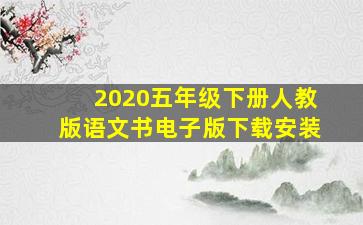 2020五年级下册人教版语文书电子版下载安装